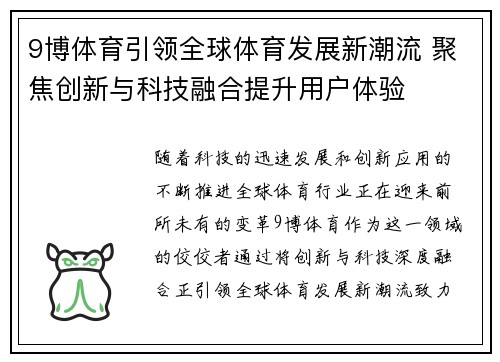 9博体育引领全球体育发展新潮流 聚焦创新与科技融合提升用户体验

随着科技的迅速发展和创新应用的不断推进全球体育行业正在迎来前所未有的变革9博体育作为这一领域的佼佼者通过将创新与科技深度融合正引领全球体育发展新潮流致力